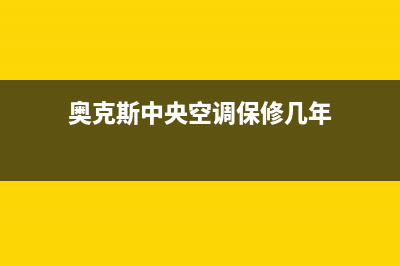 奥克斯中央空调保修几年